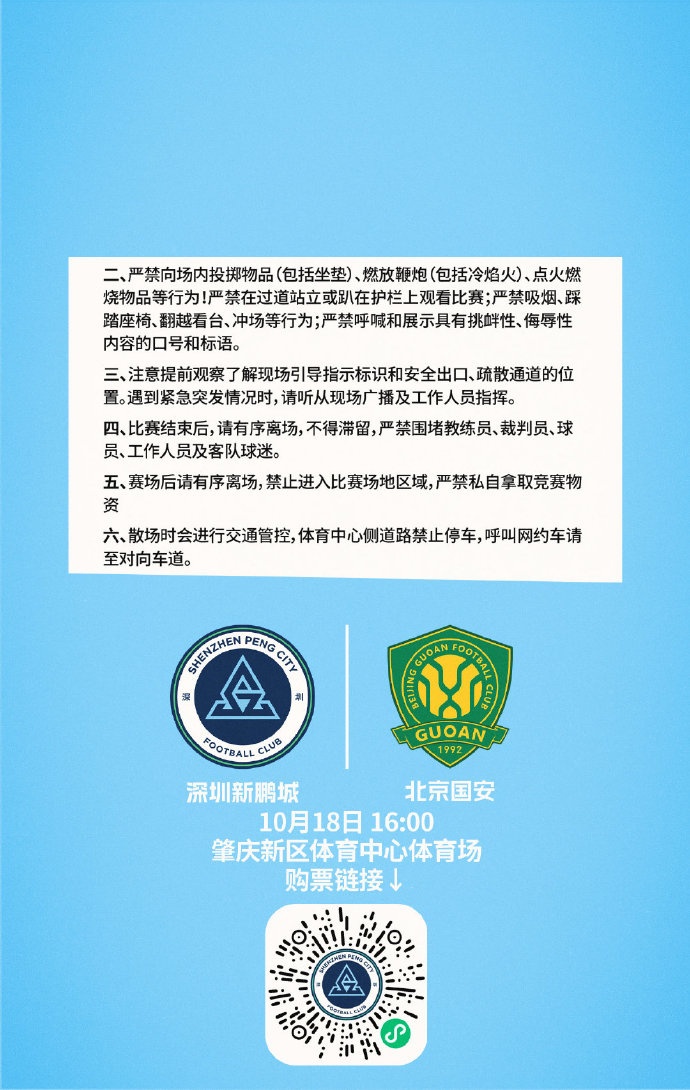 二、严禁向场内投掷物品（包括坐垫）、燃放鞭炮（包括冷焰火）、点火燃烧物品等行为！严禁在过道站立或趴在护栏上观看比赛；严禁吸烟、踩踏座椅、翻越看台、冲场等行为；严禁呼喊和展示具有挑衅性、侮辱性内容的口号和标语。

三、注意提前观察了解现场引导指示标识和安全出口、疏散通道的位置。遇到紧急突发情况时，请听从现场广播及工作人员指挥。

四、比赛结束后，请有序离场，不得滞留，严禁围堵教练员、裁判员、球员、工作人员及客队球迷。

五、赛场后请有序离场，禁止进入比赛场地区域，严禁私自拿取竞赛物资

六、散场时会进行交通管控，体育中心侧道路禁止停车，呼叫网约车请至对向车道。

SHENZHEN PENG CITY 深 圳 FOOTBALL CLUB

BEIJING GUOAN FOOTBALL CLUB GUOAN 1992

深圳新鹏城

北京国安

10月18日 16:00

肇庆新区体育中心体育场

购票链接↓

SHENZHEN PENG CITY FOOTBALL CLUB